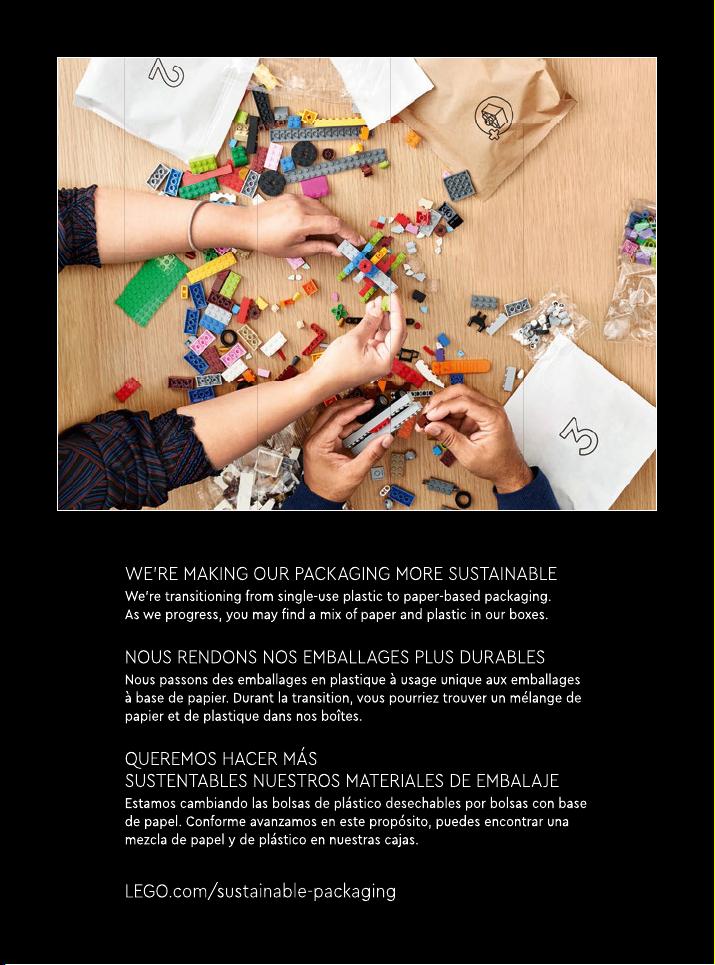 2

3

WE'RE MAKING OUR PACKAGING MORE SUSTAINABLE
We're transitioning from single-use plastic to paper-based packaging. As we progress, you may find a mix of paper and plastic in our boxes.

NOUS RENDONS NOS EMBALLAGES PLUS DURABLES
Nous passons des emballages en plastique à usage unique aux emballages à base de papier. Durant la transition, vous pourriez trouver un mélange de papier et de plastique dans nos boîtes.

QUEREMOS HACER MÁS
SUSTENTABLES NUESTROS MATERIALES DE EMBALAJE
Estamos cambiando las bolsas de plástico desechables por bolsas con base de papel. Conforme avanzamos en este propósito, puedes encontrar una mezcla de papel y de plástico en nuestras cajas.

LEGO.com/sustainable-packaging